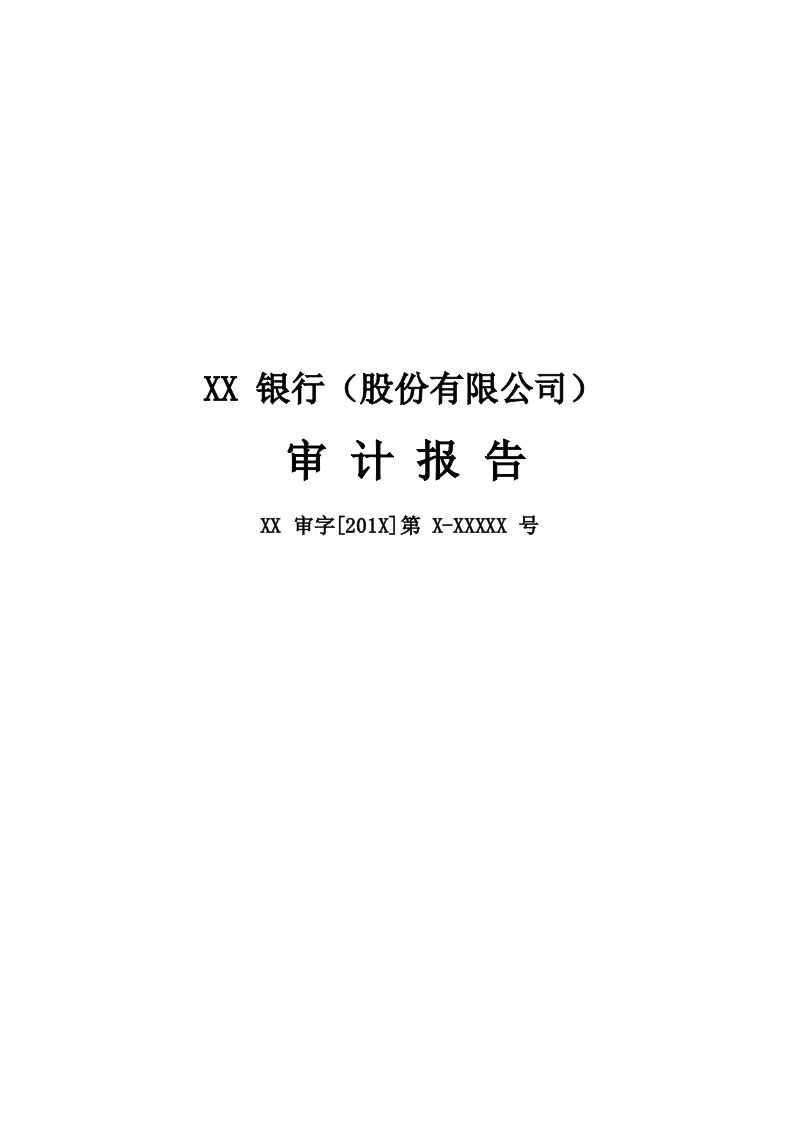 XX 银行（股份有限公司）

审 计 报 告

XX 审字[201X]第 X-XXXXX 号